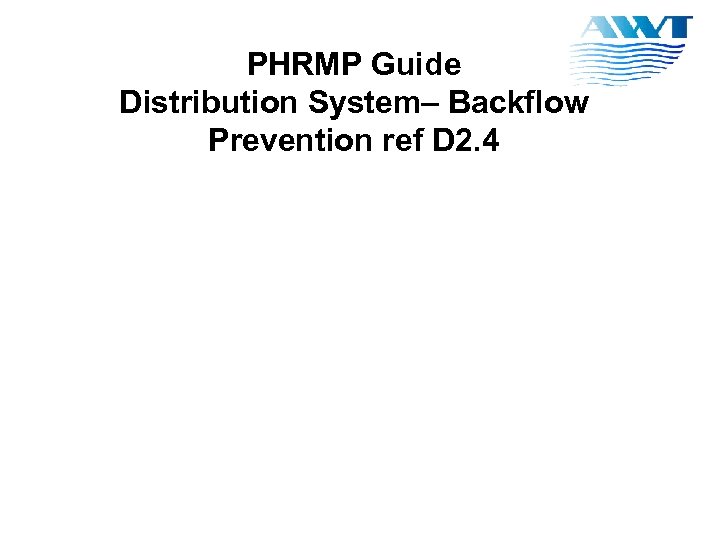 AWT

PHRMP Guide
Distribution System– Backflow
Prevention ref D2.4